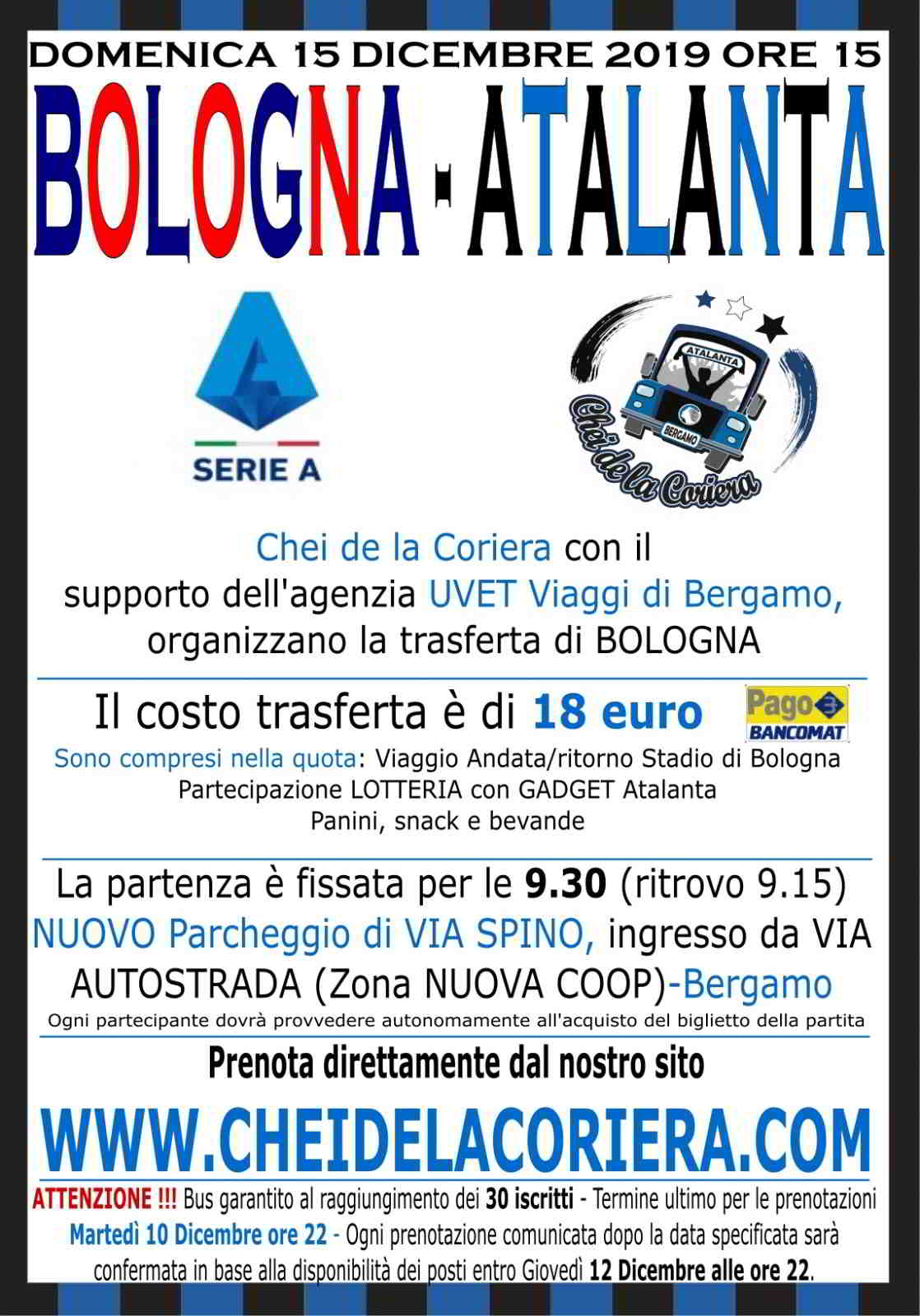 DOMENICA 15 DICEMBRE 2019 ORE 15

BOLOGNA - ATALANTA

SERIE A

ATALANTA
BERGAMO
Chei de la Coriera

Chei de la Coriera con il supporto dell'agenzia UVET Viaggi di Bergamo, organizzano la trasferta di BOLOGNA

Il costo trasferta è di 18 euro

Pago BANCOMAT

Sono compresi nella quota: Viaggio Andata/ritorno Stadio di Bologna
Partecipazione LOTTERIA con GADGET Atalanta
Panini, snack e bevande

La partenza è fissata per le 9.30 (ritrovo 9.15)
NUOVO Parcheggio di VIA SPINO, ingresso da VIA AUTOSTRADA (Zona NUOVA COOP)-Bergamo
Ogni partecipante dovrà provvedere autonomamente all'acquisto del biglietto della partita

Prenota direttamente dal nostro sito

WWW.CHEIDELACORIERA.COM

ATTENZIONE !!! Bus garantito al raggiungimento dei 30 iscritti - Termine ultimo per le prenotazioni Martedì 10 Dicembre ore 22 - Ogni prenotazione comunicata dopo la data specificata sarà confermata in base alla disponibilità dei posti entro Giovedì 12 Dicembre alle ore 22.